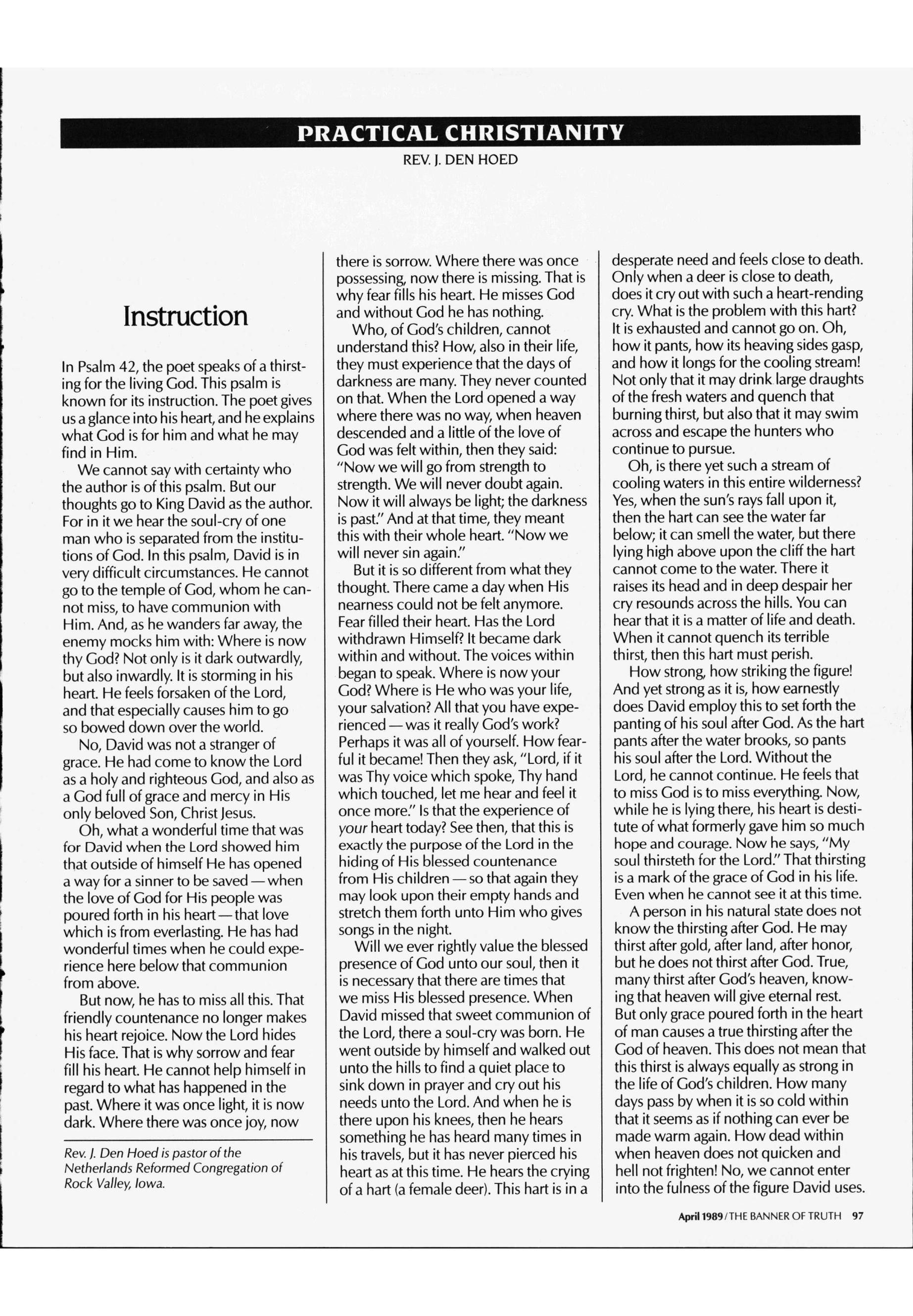 PRACTICAL CHRISTIANITY

REV. J. DEN HOED

Instruction

In Psalm 42, the poet speaks of a thirsting for the living God. This psalm is known for its instruction. The poet gives us a glance into his heart, and he explains what God is for him and what he may find in Him.

We cannot say with certainty who the author is of this psalm. But our thoughts go to King David as the author. For in it we hear the soul-cry of one man who is separated from the institutions of God. In this psalm, David is in very difficult circumstances. He cannot go to the temple of God, whom he cannot miss, to have communion with Him. And, as he wanders far away, the enemy mocks him with: Where is now thy God? Not only is it dark outwardly, but also inwardly. It is storming in his heart. He feels forsaken of the Lord, and that especially causes him to go so bowed down over the world.

No, David was not a stranger of grace. He had come to know the Lord as a holy and righteous God, and also as a God full of grace and mercy in His only beloved Son, Christ Jesus.

Oh, what a wonderful time that was for David when the Lord showed him that outside of himself He has opened a way for a sinner to be saved — when the love of God for His people was poured forth in his heart — that love which is from everlasting. He has had wonderful times when he could experience here below that communion from above.

But now, he has to miss all this. That friendly countenance no longer makes his heart rejoice. Now the Lord hides His face. That is why sorrow and fear fill his heart. He cannot help himself in regard to what has happened in the past. Where it was once light, it is now dark. Where there was once joy, now

Rev. J. Den Hoed is pastor of the Netherlands Reformed Congregation of Rock Valley, Iowa.

there is sorrow. Where there was once possessing, now there is missing. That is why fear fills his heart. He misses God and without God he has nothing.

Who, of God's children, cannot understand this? How, also in their life, they must experience that the days of darkness are many. They never counted on that. When the Lord opened a way where there was no way, when heaven descended and a little of the love of God was felt within, then they said: "Now we will go from strength to strength. We will never doubt again. Now it will always be light; the darkness is past." And at that time, they meant this with their whole heart. "Now we will never sin again."

But it is so different from what they thought. There came a day when His nearness could not be felt anymore. Fear filled their heart. Has the Lord withdrawn Himself? It became dark within and without. The voices within began to speak. Where is now your God? Where is He who was your life, your salvation? All that you have experienced — was it really God's work? Perhaps it was all of yourself. How fearful it became! Then they ask, "Lord, if it was Thy voice which spoke, Thy hand which touched, let me hear and feel it once more." Is that the experience of your heart today? See then, that this is exactly the purpose of the Lord in the hiding of His blessed countenance from His children — so that again they may look upon their empty hands and stretch them forth unto Him who gives songs in the night.

Will we ever rightly value the blessed presence of God unto our soul, then it is necessary that there are times that we miss His blessed presence. When David missed that sweet communion of the Lord, there a soul-cry was born. He went outside by himself and walked out unto the hills to find a quiet place to sink down in prayer and cry out his needs unto the Lord. And when he is there upon his knees, then he hears something he has heard many times in his travels, but it has never pierced his heart as at this time. He hears the crying of a hart (a female deer). This hart is in a

desperate need and feels close to death. Only when a deer is close to death, does it cry out with such a heart-rending cry. What is the problem with this hart? It is exhausted and cannot go on. Oh, how it pants, how its heaving sides gasp, and how it longs for the cooling stream! Not only that it may drink large draughts of the fresh waters and quench that burning thirst, but also that it may swim across and escape the hunters who continue to pursue.

Oh, is there yet such a stream of cooling waters in this entire wilderness? Yes, when the sun's rays fall upon it, then the hart can see the water far below; it can smell the water, but there lying high above upon the cliff the hart cannot come to the water. There it raises its head and in deep despair her cry resounds across the hills. You can hear that it is a matter of life and death. When it cannot quench its terrible thirst, then this hart must perish.

How strong, how striking the figure! And yet strong as it is, how earnestly does David employ this to set forth the panting of his soul after God. As the hart pants after the water brooks, so pants his soul after the Lord. Without the Lord, he cannot continue. He feels that to miss God is to miss everything. Now, while he is lying there, his heart is destitute of what formerly gave him so much hope and courage. Now he says, "My soul thirsteth for the Lord." That thirsting is a mark of the grace of God in his life. Even when he cannot see it at this time.

A person in his natural state does not know the thirsting after God. He may thirst after gold, after land, after honor, but he does not thirst after God. True, many thirst after God's heaven, knowing that heaven will give eternal rest. But only grace poured forth in the heart of man causes a true thirsting after the God of heaven. This does not mean that this thirst is always equally as strong in the life of God's children. How many days pass by when it is so cold within that it seems as if nothing can ever be made warm again. How dead within when heaven does not quicken and hell not frighten! No, we cannot enter into the fulness of the figure David uses.

April 1989 / THE BANNER OF TRUTH 97